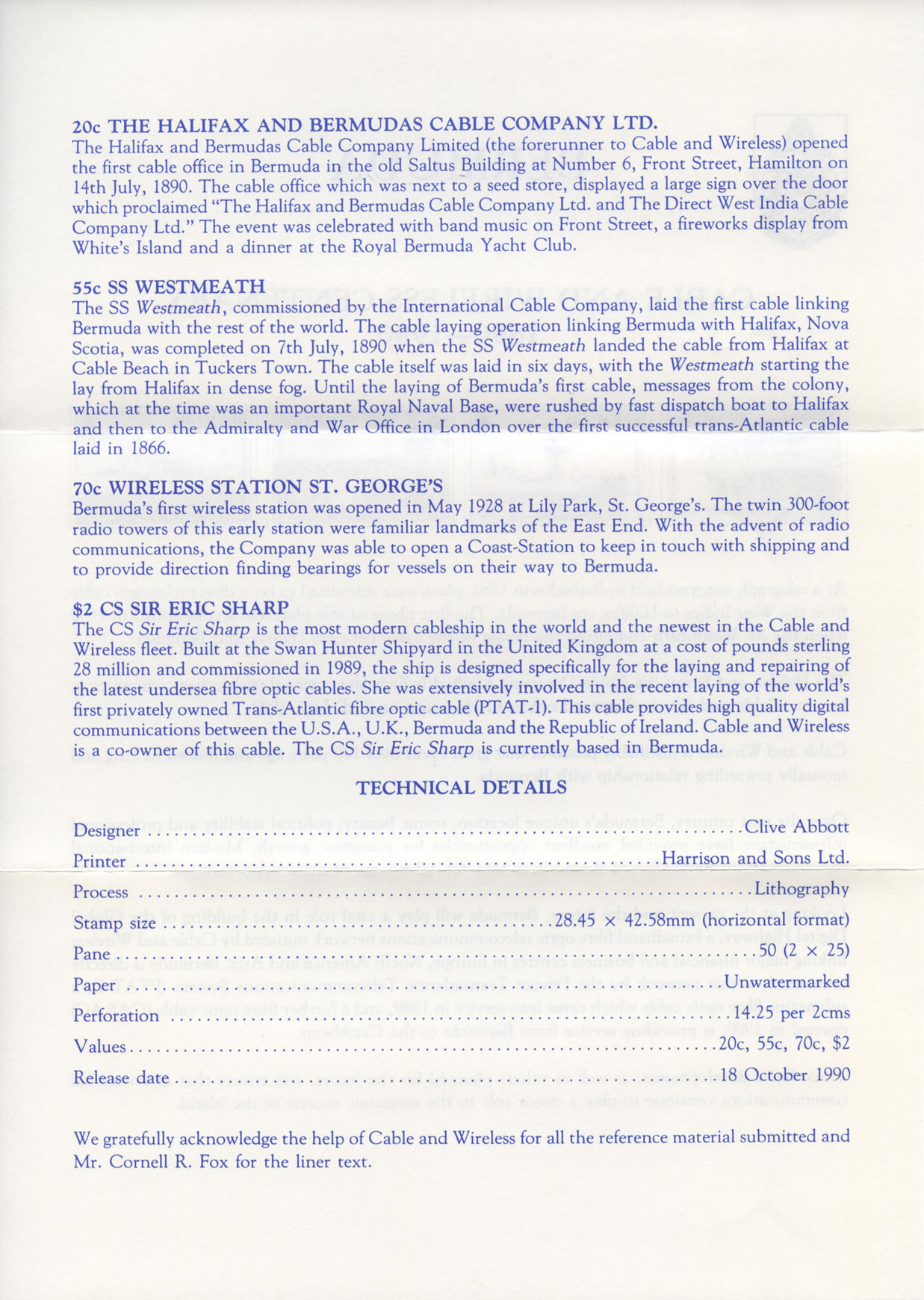 20c THE HALIFAX AND BERMUDAS CABLE COMPANY LTD.
The Halifax and Bermudas Cable Company Limited (the forerunner to Cable and Wireless) opened the first cable office in Bermuda in the old Saltus Building at Number 6, Front Street, Hamilton on 14th July, 1890. The cable office which was next to a seed store, displayed a large sign over the door which proclaimed "The Halifax and Bermudas Cable Company Ltd. and The Direct West India Cable Company Ltd." The event was celebrated with band music on Front Street, a fireworks display from White's Island and a dinner at the Royal Bermuda Yacht Club.

55c SS WESTMEATH
The SS Westmeath, commissioned by the International Cable Company, laid the first cable linking Bermuda with the rest of the world. The cable laying operation linking Bermuda with Halifax, Nova Scotia, was completed on 7th July, 1890 when the SS Westmeath landed the cable from Halifax at Cable Beach in Tuckers Town. The cable itself was laid in six days, with the Westmeath starting the lay from Halifax in dense fog. Until the laying of Bermuda's first cable, messages from the colony, which at the time was an important Royal Naval Base, were rushed by fast dispatch boat to Halifax and then to the Admiralty and War Office in London over the first successful trans-Atlantic cable laid in 1866.

70c WIRELESS STATION ST. GEORGE'S
Bermuda's first wireless station was opened in May 1928 at Lily Park, St. George's. The twin 300-foot radio towers of this early station were familiar landmarks of the East End. With the advent of radio communications, the Company was able to open a Coast-Station to keep in touch with shipping and to provide direction finding bearings for vessels on their way to Bermuda.

$2 CS SIR ERIC SHARP
The CS Sir Eric Sharp is the most modern cableship in the world and the newest in the Cable and Wireless fleet. Built at the Swan Hunter Shipyard in the United Kingdom at a cost of pounds sterling 28 million and commissioned in 1989, the ship is designed specifically for the laying and repairing of the latest undersea fibre optic cables. She was extensively involved in the recent laying of the world's first privately owned Trans-Atlantic fibre optic cable (PTAT-1). This cable provides high quality digital communications between the U.S.A., U.K., Bermuda and the Republic of Ireland. Cable and Wireless is a co-owner of this cable. The CS Sir Eric Sharp is currently based in Bermuda.

TECHNICAL DETAILS

Designer ........ Clive Abbott
Printer ........ Harrison and Sons Ltd.
Process ........ Lithography
Stamp size ........ 28.45 × 42.58mm (horizontal format)
Pane ........ 50 (2 × 25)
Paper ........ Unwatermarked
Perforation ........ 14.25 per 2cms
Values ........ 20c, 55c, 70c, $2
Release date ........ 18 October 1990

We gratefully acknowledge the help of Cable and Wireless for all the reference material submitted and Mr. Cornell R. Fox for the liner text.